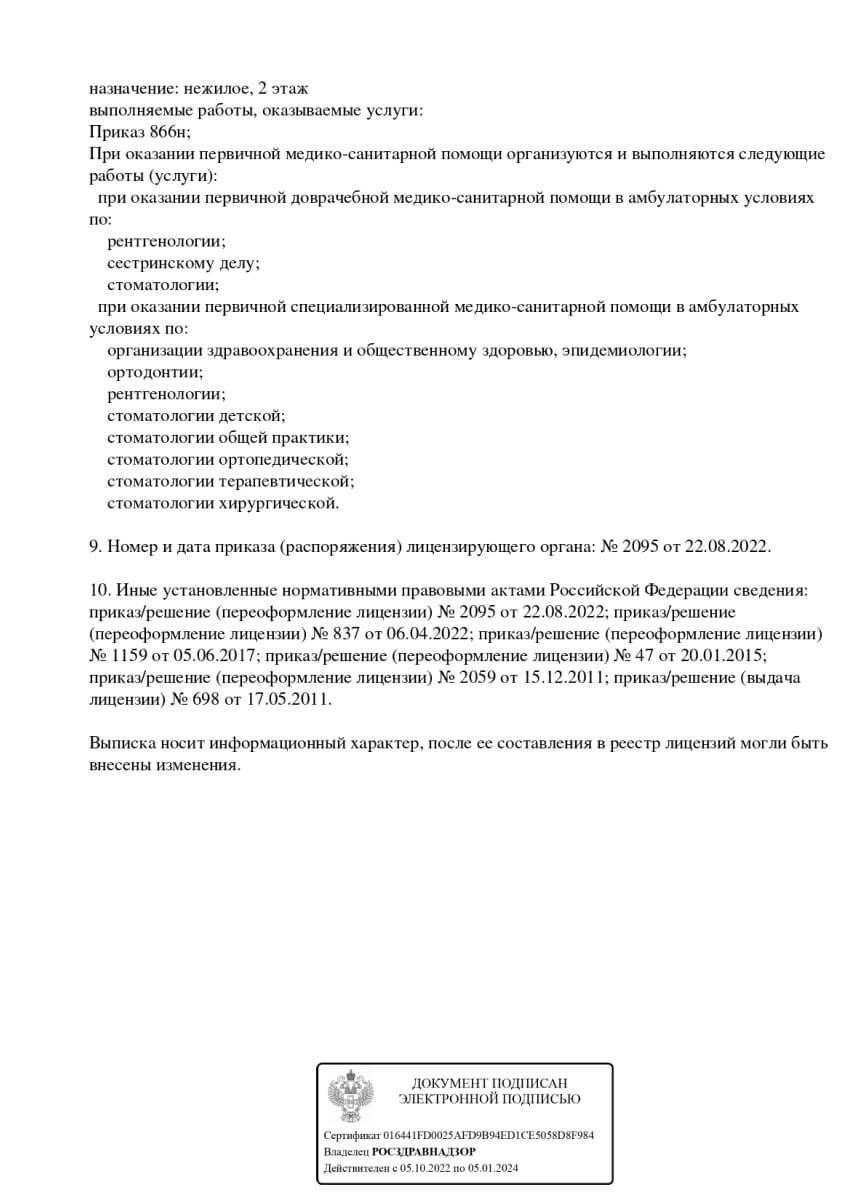 назначение: нежилое, 2 этаж
выполняемые работы, оказываемые услуги:
Приказ 866н;
При оказании первичной медико-санитарной помощи организуются и выполняются следующие работы (услуги):
при оказании первичной доврачебной медико-санитарной помощи в амбулаторных условиях по:
рентгенологии;
сестринскому делу;
стоматологии;
при оказании первичной специализированной медико-санитарной помощи в амбулаторных условиях по:
организации здравоохранения и общественному здоровью, эпидемиологии;
ортодонтии;
рентгенологии;
стоматологии детской;
стоматологии общей практики;
стоматологии ортопедической;
стоматологии терапевтической;
стоматологии хирургической.

9. Номер и дата приказа (распоряжения) лицензирующего органа: № 2095 от 22.08.2022.

10. Иные установленные нормативными правовыми актами Российской Федерации сведения: приказ/решение (переоформление лицензии) № 2095 от 22.08.2022; приказ/решение (переоформление лицензии) № 837 от 06.04.2022; приказ/решение (переоформление лицензии) № 1159 от 05.06.2017; приказ/решение (переоформление лицензии) № 47 от 20.01.2015; приказ/решение (переоформление лицензии) № 2059 от 15.12.2011; приказ/решение (выдача лицензии) № 698 от 17.05.2011.

Выписка носит информационный характер, после ее составления в реестр лицензий могли быть внесены изменения.

ДОКУМЕНТ ПОДПИСАН
ЭЛЕКТРОННОЙ ПОДПИСЬЮ

Сертификат 016441FD0025AFD9B94ED1CE5058D8F984
Владелец РОСЗДРАВНАДЗОР
Действителен с 05.10.2022 по 05.01.2024